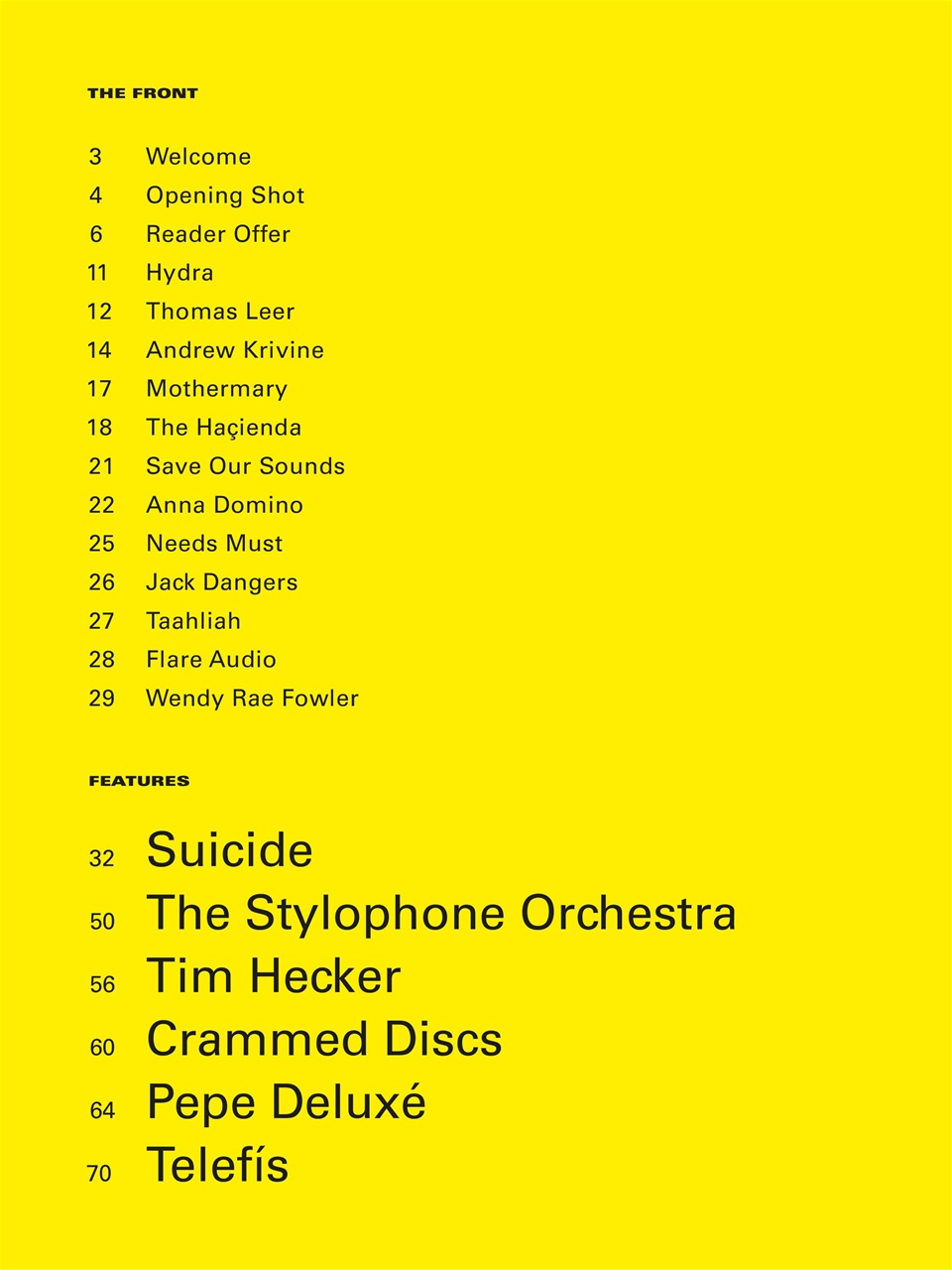 THE FRONT

3 Welcome
4 Opening Shot
6 Reader Offer
11 Hydra
12 Thomas Leer
14 Andrew Krivine
17 Mothermary
18 The Haçienda
21 Save Our Sounds
22 Anna Domino
25 Needs Must
26 Jack Dangers
27 Taahliah
28 Flare Audio
29 Wendy Rae Fowler

FEATURES

32 Suicide
50 The Stylophone Orchestra
56 Tim Hecker
60 Crammed Discs
64 Pepe Deluxé
70 Telefís